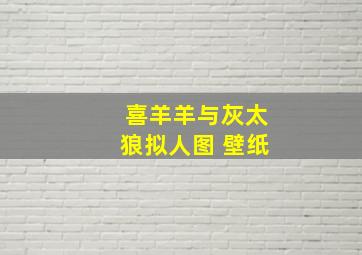 喜羊羊与灰太狼拟人图 壁纸